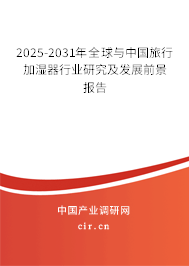 2025-2031年全球与中国旅行加湿器行业研究及发展前景报告

中国产业调研网

cir.cn